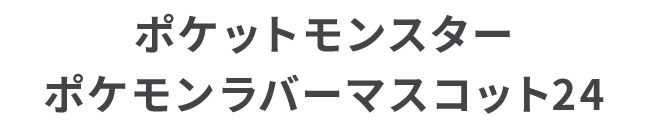 ポケットモンスター
ポケモンラバーマスコット24